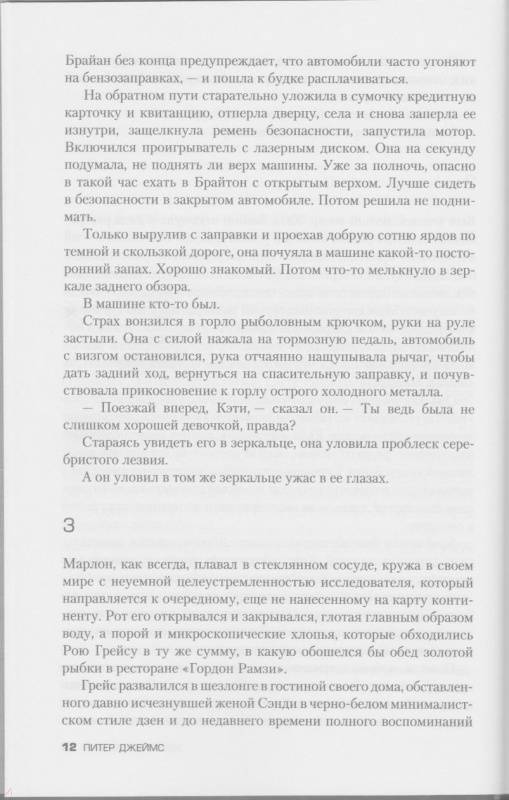 Брайан без конца предупреждает, что автомобили часто угоняют на бензозаправках, — и пошла к будке расплачиваться.

На обратном пути старательно уложила в сумочку кредитную карточку и квитанцию, отперла дверцу, села и снова заперла ее изнутри, защелкнула ремень безопасности, запустила мотор. Включился проигрыватель с лазерным диском. Она на секунду подумала, не поднять ли верх машины. Уже за полночь, опасно в такой час ехать в Брайтон с открытым верхом. Лучше сидеть в безопасности в закрытом автомобиле. Потом решила не поднимать.

Только вырулив с заправки и проехав добрую сотню ярдов по темной и скользкой дороге, она почуяла в машине какой-то посторонний запах. Хорошо знакомый. Потом что-то мелькнуло в зеркале заднего обзора.

В машине кто-то был.

Страх вонзился в горло рыболовным крючком, руки на руле застыли. Она с силой нажала на тормозную педаль, автомобиль с визгом остановился, рука отчаянно нащупывала рычаг, чтобы дать задний ход, вернуться на спасительную заправку, и почувствовала прикосновение к горлу острого холодного металла.

— Поезжай вперед, Кэти, — сказал он. — Ты ведь была не слишком хорошей девочкой, правда?

Стараясь увидеть его в зеркальце, она уловила проблеск серебристого лезвия.

А он уловил в том же зеркальце ужас в ее глазах.

3

Марлон, как всегда, плавал в стеклянном сосуде, кружа в своем мире с неуемной целеустремленностью исследователя, который направляется к очередному, еще не нанесенному на карту континенту. Рот его открывался и закрывался, глотая главным образом воду, а порой и микроскопические хлопья, которые обходились Рою Грейсу в ту же сумму, в какую обошелся бы обед золотой рыбки в ресторане «Гордон Рамзи».

Грейс развалился в шезлонге в гостиной своего дома, обставленного давно исчезнувшей женой Сэнди в черно-белом минималистском стиле дзен и до недавнего времени полного воспоминаний

12 ПИТЕР ДЖЕЙМС